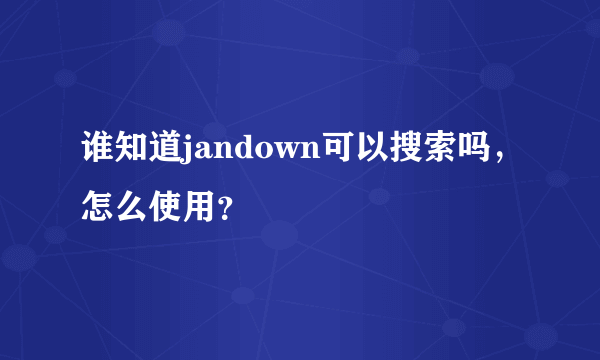 谁知道jandown可以搜索吗，怎么使用？